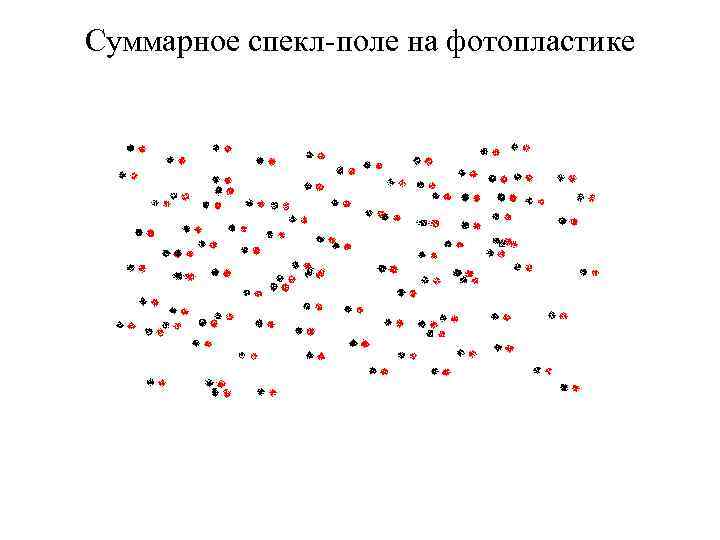 Суммарное спекл-поле на фотопластике